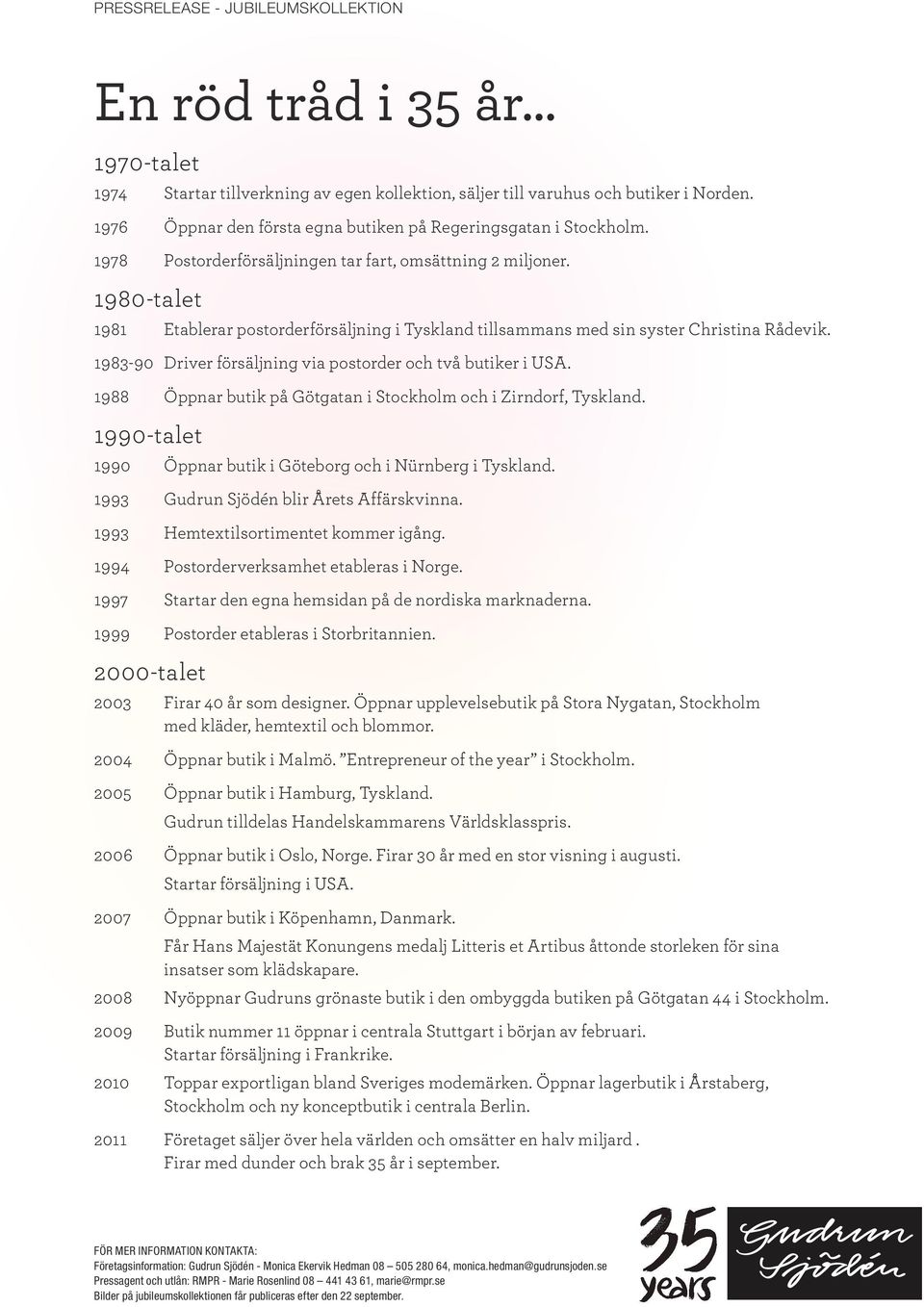 PRESSRELEASE - JUBILEUMSKOLLEKTION

En röd tråd i 35 år...

1970-talet

1974 Startar tillverkning av egen kollektion, säljer till varuhus och butiker i Norden.

1976 Öppnar den första egna butiken på Regeringsgatan i Stockholm.

1978 Postorderförsäljningen tar fart, omsättning 2 miljoner.

1980-talet

1981 Etablerar postorderförsäljning i Tyskland tillsammans med sin syster Christina Rådevik.

1983-90 Driver försäljning via postorder och två butiker i USA.

1988 Öppnar butik på Götgatan i Stockholm och i Zirndorf, Tyskland.

1990-talet

1990 Öppnar butik i Göteborg och i Nürnberg i Tyskland.

1993 Gudrun Sjödén blir Årets Affärskvinna.

1993 Hemtextilsortimentet kommer igång.

1994 Postorderverksamhet etableras i Norge.

1997 Startar den egna hemsidan på de nordiska marknaderna.

1999 Postorder etableras i Storbritannien.

2000-talet

2003 Firar 40 år som designer. Öppnar upplevelsebutik på Stora Nygatan, Stockholm med kläder, hemtextil och blommor.

2004 Öppnar butik i Malmö. ”Entrepreneur of the year” i Stockholm.

2005 Öppnar butik i Hamburg, Tyskland.
Gudrun tilldelas Handelskammarens Världsklasspris.

2006 Öppnar butik i Oslo, Norge. Firar 30 år med en stor visning i augusti.
Startar försäljning i USA.

2007 Öppnar butik i Köpenhamn, Danmark.
Får Hans Majestät Konungens medalj Litteris et Artibus åttonde storleken för sina insatser som klädskapare.

2008 Nyöppnar Gudruns grönaste butik i den ombyggda butiken på Götgatan 44 i Stockholm.

2009 Butik nummer 11 öppnar i centrala Stuttgart i början av februari.
Startar försäljning i Frankrike.

2010 Toppar exportligan bland Sveriges modemärken. Öppnar lagerbutik i Årstaberg, Stockholm och ny konceptbutik i centrala Berlin.

2011 Företaget säljer över hela världen och omsätter en halv miljard .
Firar med dunder och brak 35 år i september.

FÖR MER INFORMATION KONTAKTA:
Företagsinformation: Gudrun Sjödén - Monica Ekervik Hedman 08 – 505 280 64, monica.hedman@gudrunsjoden.se
Pressagent och utlån: RMPR - Marie Rosenlind 08 – 441 43 61, marie@rmpr.se
Bilder på jubileumskollektionen får publiceras efter den 22 september.

35 years

Gudrun Sjödén